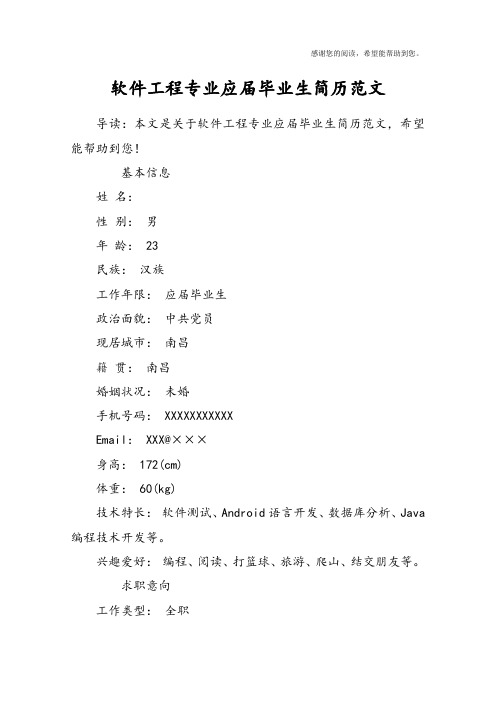 感谢您的阅读，希望能帮助到您。

软件工程专业应届毕业生简历范文

导读：本文是关于软件工程专业应届毕业生简历范文，希望能帮助到您！

基本信息

姓 名：

性 别： 男

年 龄： 23

民族： 汉族

工作年限： 应届毕业生

政治面貌： 中共党员

现居城市： 南昌

籍 贯： 南昌

婚姻状况： 未婚

手机号码： XXXXXXXXXXX

Email： XXX@×××

身高： 172(cm)

体重： 60(kg)

技术特长： 软件测试、Android语言开发、数据库分析、Java编程技术开发等。

兴趣爱好： 编程、阅读、打篮球、旅游、爬山、结交朋友等。

求职意向

工作类型： 全职